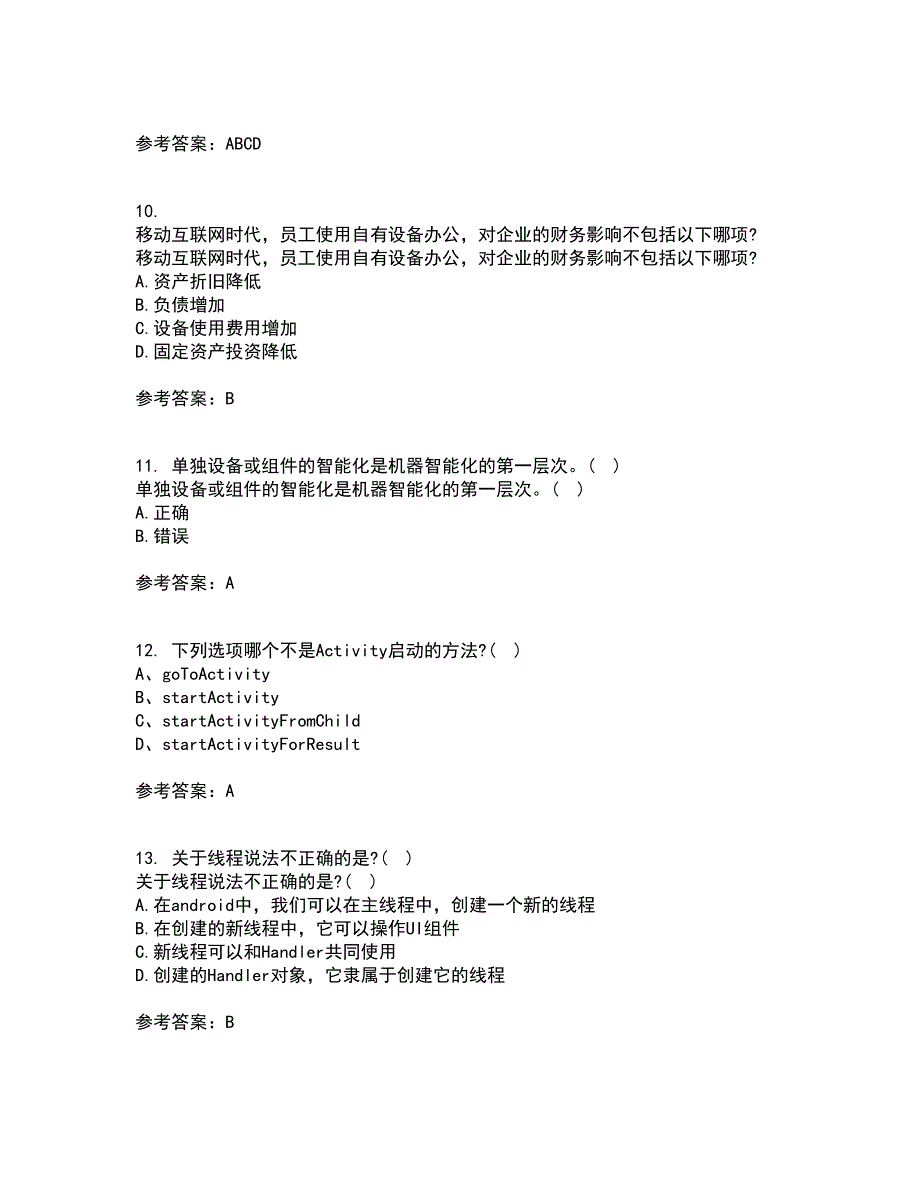 参考答案：ABCD

10.
移动互联网时代，员工使用自有设备办公，对企业的财务影响不包括以下哪项？
移动互联网时代，员工使用自有设备办公，对企业的财务影响不包括以下哪项？
A.资产折旧降低
B.负债增加
C.设备使用费用增加
D.固定资产投资降低

参考答案：B

11. 单独设备或组件的智能化是机器智能化的第一层次。（ ）
单独设备或组件的智能化是机器智能化的第一层次。（ ）
A.正确
B.错误

参考答案：A

12. 下列选项哪个不是Activity启动的方法?（ ）
A、goToActivity
B、startActivity
C、startActivityFromChild
D、startActivityForResult

参考答案：A

13. 关于线程说法不正确的是?（ ）
关于线程说法不正确的是?（ ）
A.在android中，我们可以在主线程中，创建一个新的线程
B.在创建的新线程中，它可以操作UI组件
C.新线程可以和Handler共同使用
D.创建的Handler对象，它隶属于创建它的线程

参考答案：B